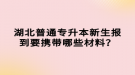 湖北普通专升本新生报到要携带哪些材料？